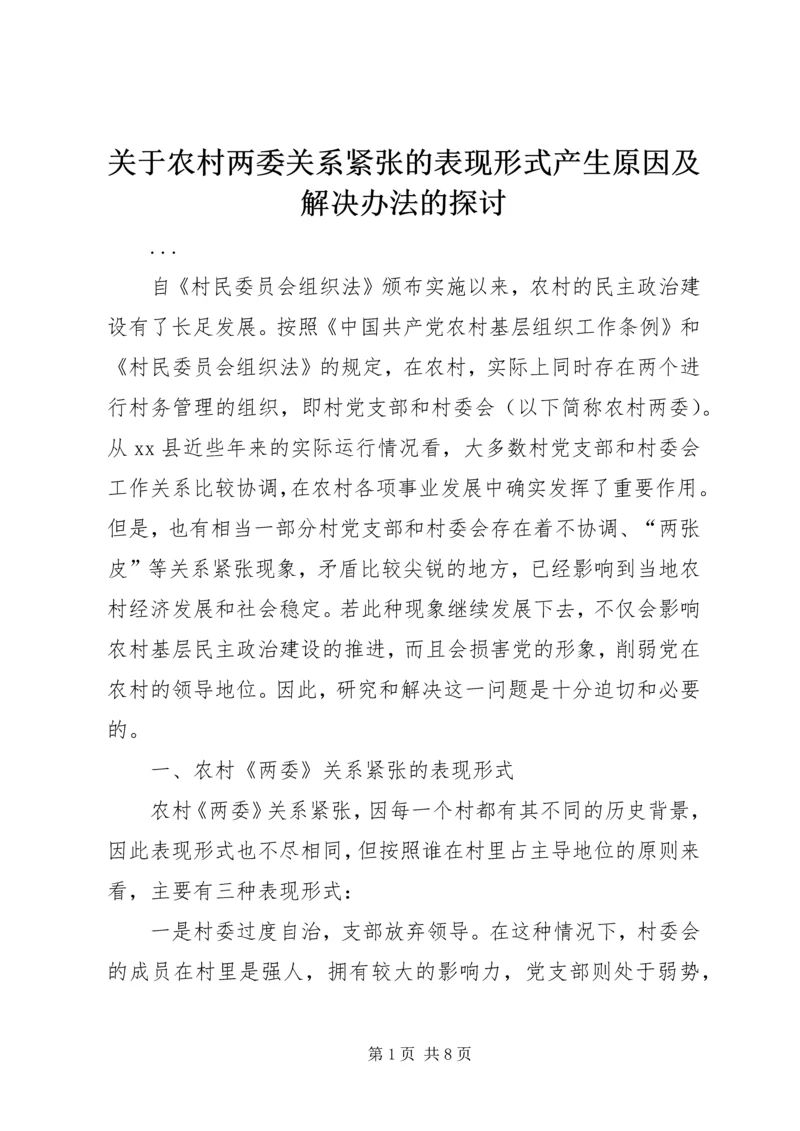 关于农村两委关系紧张的表现形式产生原因及解决办法的探讨

...

自《村民委员会组织法》颁布实施以来，农村的民主政治建设有了长足发展。按照《中国共产党农村基层组织工作条例》和《村民委员会组织法》的规定，在农村，实际上同时存在两个进行村务管理的组织，即村党支部和村委会（以下简称农村两委）。从 xx 县近些年来的实际运行情况看，大多数村党支部和村委会工作关系比较协调，在农村各项事业发展中确实发挥了重要作用。但是，也有相当一部分村党支部和村委会存在着不协调、“两张皮”等关系紧张现象，矛盾比较尖锐的地方，已经影响到当地农村经济发展和社会稳定。若此种现象继续发展下去，不仅会影响农村基层民主政治建设的推进，而且会损害党的形象，削弱党在农村的领导地位。因此，研究和解决这一问题是十分迫切和必要的。

一、农村《两委》关系紧张的表现形式

农村《两委》关系紧张，因每一个村都有其不同的历史背景，因此表现形式也不尽相同，但按照谁在村里占主导地位的原则来看，主要有三种表现形式：

一是村委过度自治，支部放弃领导。在这种情况下，村委会的成员在村里是强人，拥有较大的影响力，党支部则处于弱势，

第 1 页 共 8 页